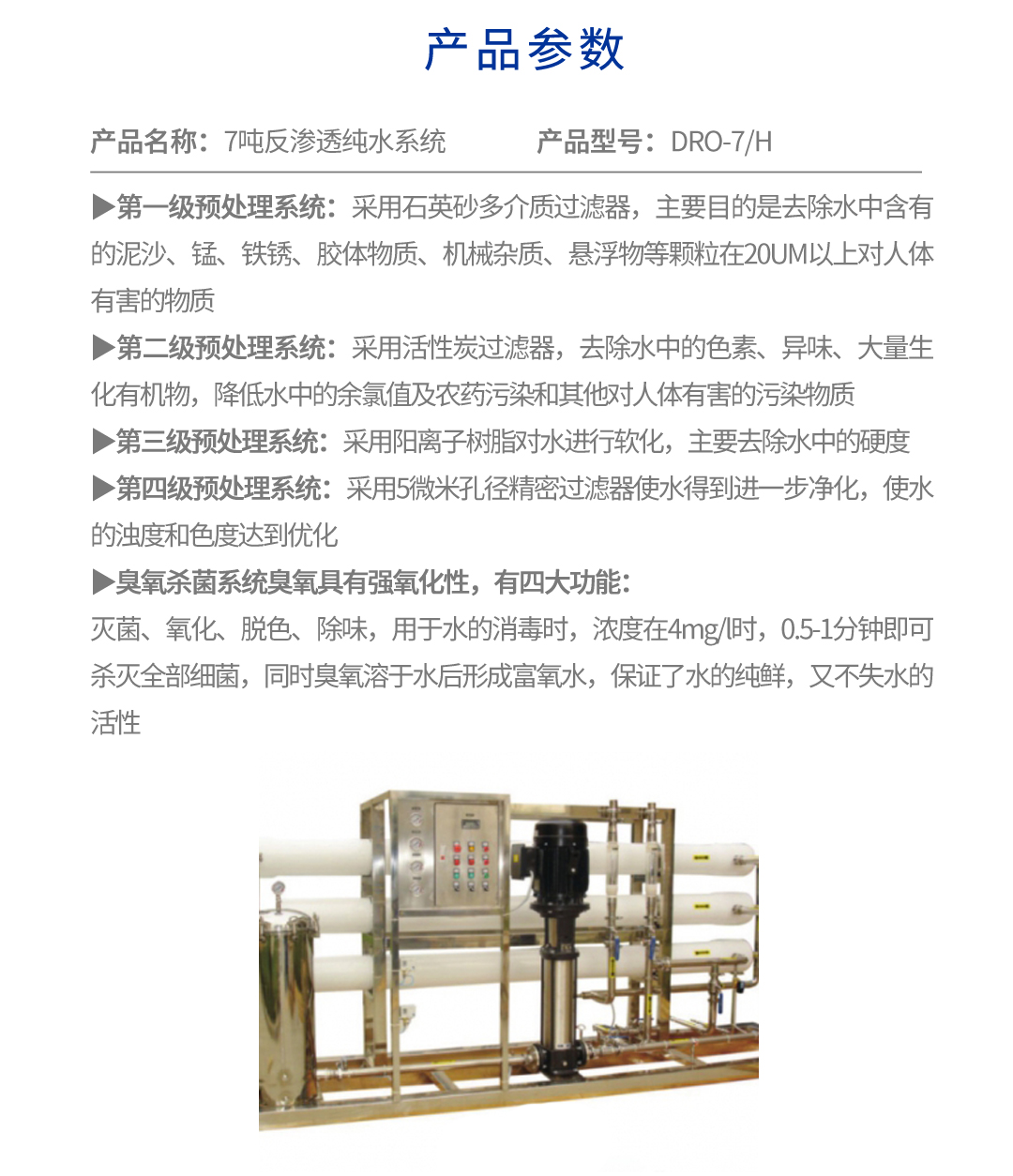 产品参数

产品名称：7吨反渗透纯水系统 产品型号：DRO-7/H

▶第一级预处理系统：采用石英砂多介质过滤器，主要目的是去除水中含有的泥沙、锰、铁锈、胶体物质、机械杂质、悬浮物等颗粒在20UM以上对人体有害的物质

▶第二级预处理系统：采用活性炭过滤器，去除水中的色素、异味、大量生化有机物，降低水中的余氯值及农药污染和其他对人体有害的污染物质

▶第三级预处理系统：采用阳离子树脂对水进行软化，主要去除水中的硬度

▶第四级预处理系统：采用5微米孔径精密过滤器使水得到进一步净化，使水的浊度和色度达到优化

▶臭氧杀菌系统臭氧具有强氧化性，有四大功能：

灭菌、氧化、脱色、除味，用于水的消毒时，浓度在4mg/l时，0.5-1分钟即可杀灭全部细菌，同时臭氧溶于水后形成富氧水，保证了水的纯鲜，又不失水的活性